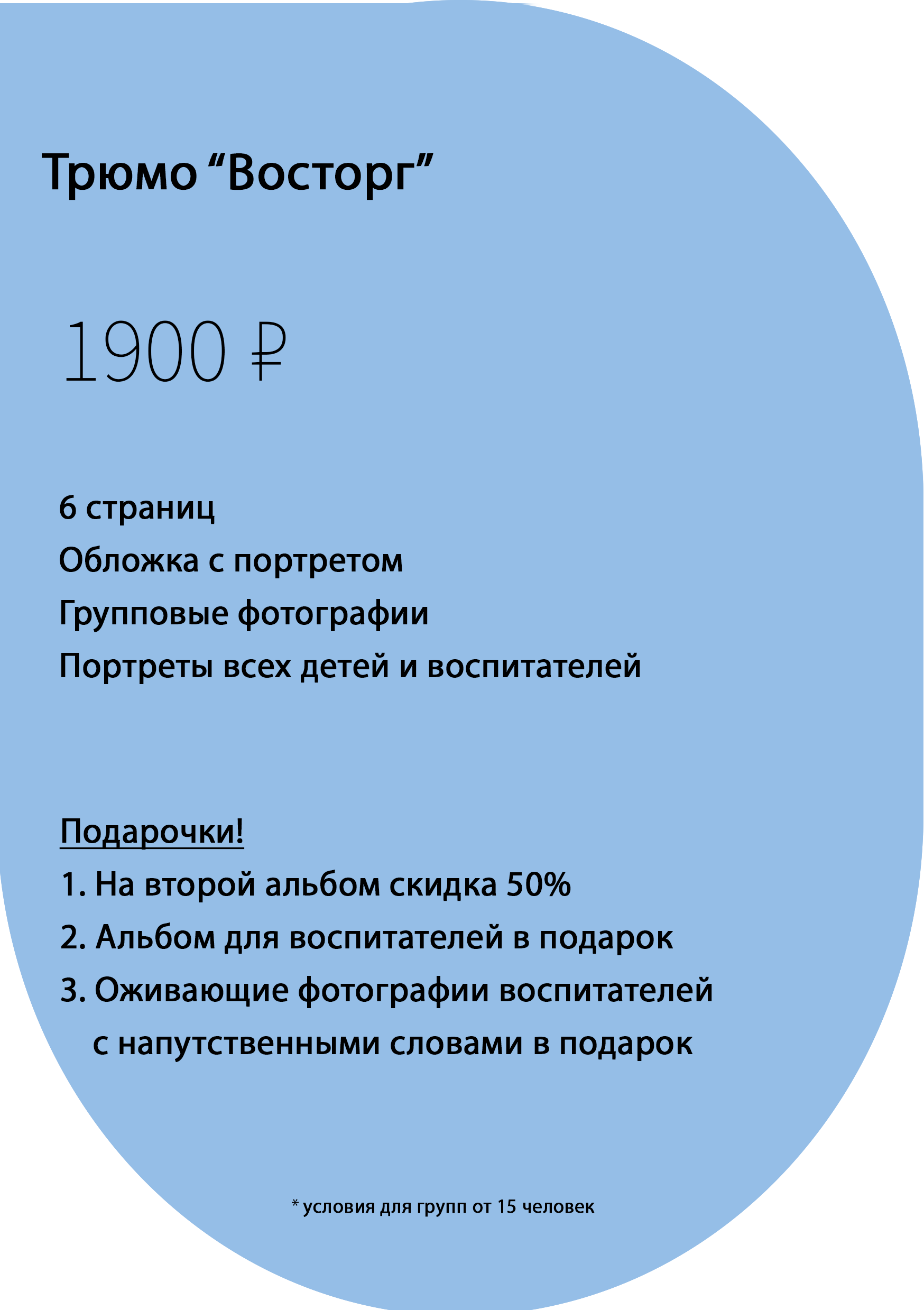 Трюмо “Восторг”

1900 ₽

6 страниц
Обложка с портретом
Групповые фотографии
Портреты всех детей и воспитателей

Подарочки!
1. На второй альбом скидка 50%
2. Альбом для воспитателей в подарок
3. Оживающие фотографии воспитателей с напутственными словами в подарок

* условия для групп от 15 человек